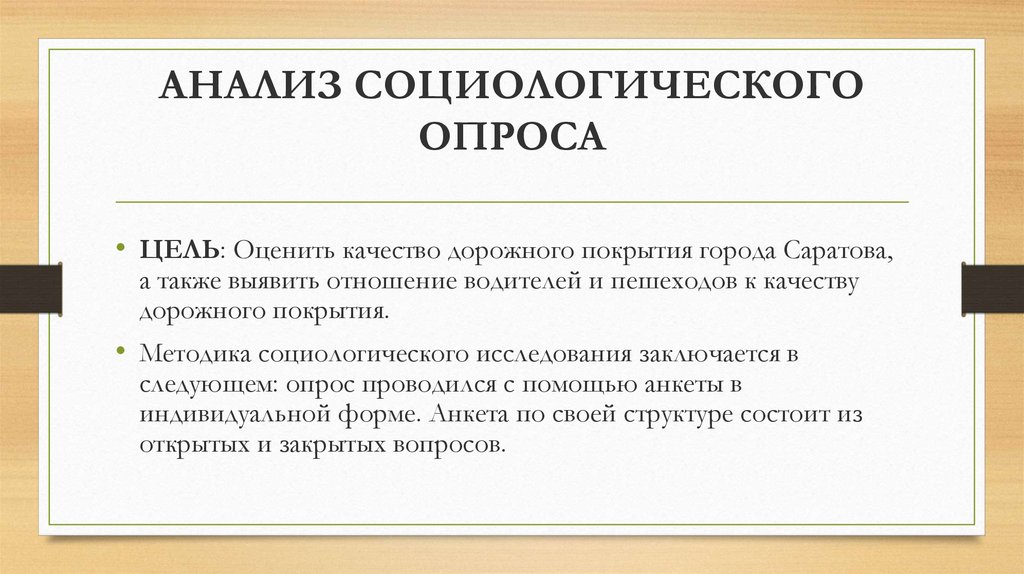 АНАЛИЗ СОЦИОЛОГИЧЕСКОГО ОПРОСА

• ЦЕЛЬ: Оценить качество дорожного покрытия города Саратова, а также выявить отношение водителей и пешеходов к качеству дорожного покрытия.

• Методика социологического исследования заключается в следующем: опрос проводился с помощью анкеты в индивидуальной форме. Анкета по своей структуре состоит из открытых и закрытых вопросов.